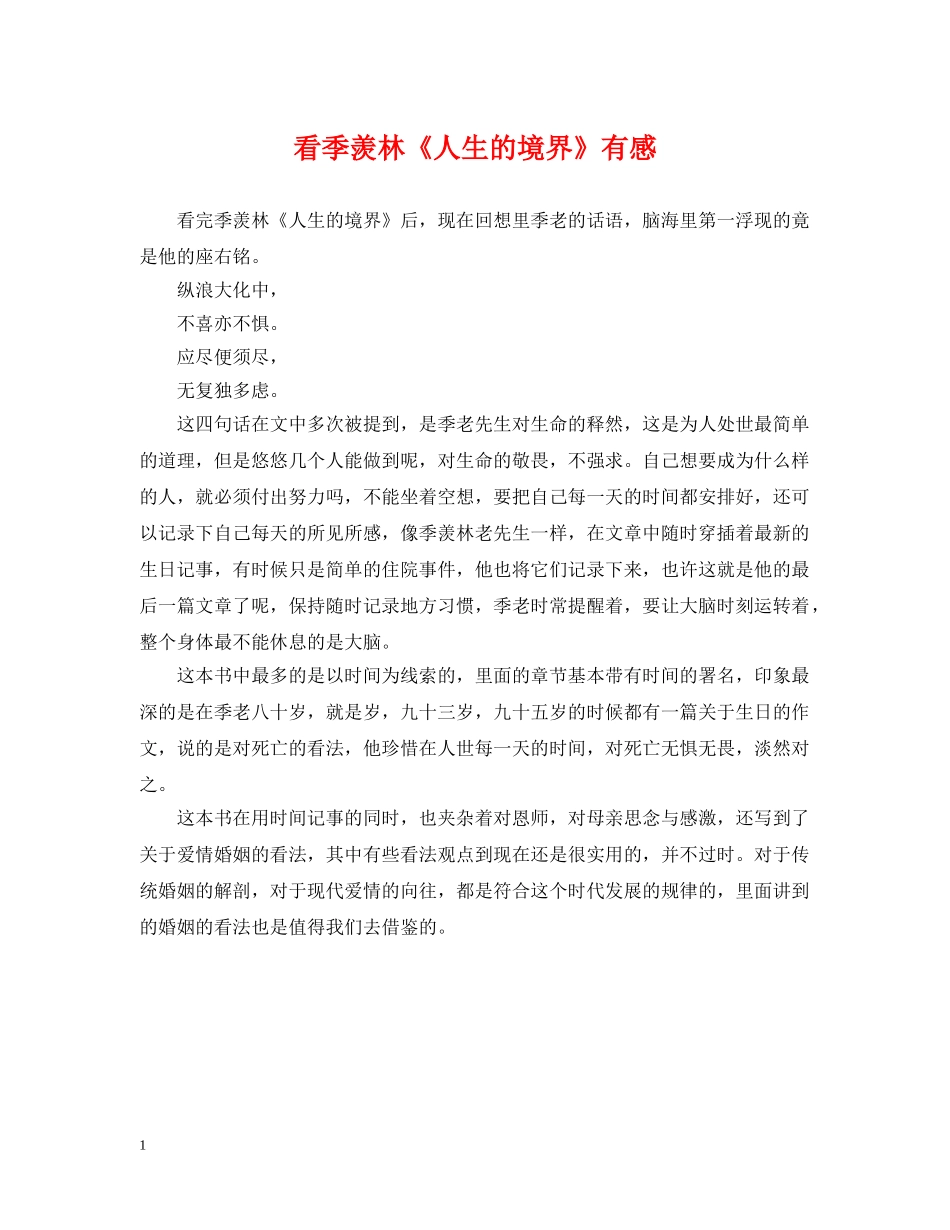 看季羡林《人生的境界》有感

看完季羡林《人生的境界》后，现在回想里季老的话语，脑海里第一浮现的竟是他的座右铭。

纵浪大化中，

不喜亦不惧。

应尽便须尽，

无复独多虑。

这四句话在文中多次被提到，是季老先生对生命的释然，这是为人处世最简单的道理，但是悠悠几个人能做到呢，对生命的敬畏，不强求。自己想要成为什么样的人，就必须付出努力吗，不能坐着空想，要把自己每一天的时间都安排好，还可以记录下自己每天的所见所感，像季羡林老先生一样，在文章中随时穿插着最新的生日记事，有时候只是简单的住院事件，他也将它们记录下来，也许这就是他的最后一篇文章了呢，保持随时记录地方习惯，季老时常提醒着，要让大脑时刻运转着，整个身体最不能休息的是大脑。

这本书中最多的是以时间为线索的，里面的章节基本带有时间的署名，印象最深的是在季老八十岁，就是岁，九十三岁，九十五岁的时候都有一篇关于生日的作文，说的是对死亡的看法，他珍惜在人世每一天的时间，对死亡无惧无畏，淡然对之。

这本书在用时间记事的同时，也夹杂着对恩师，对母亲思念与感激，还写到了关于爱情婚姻的看法，其中有些看法观点到现在还是很实用的，并不过时。对于传统婚姻的解剖，对于现代爱情的向往，都是符合这个时代发展的规律的，里面讲到的婚姻的看法也是值得我们去借鉴的。

1